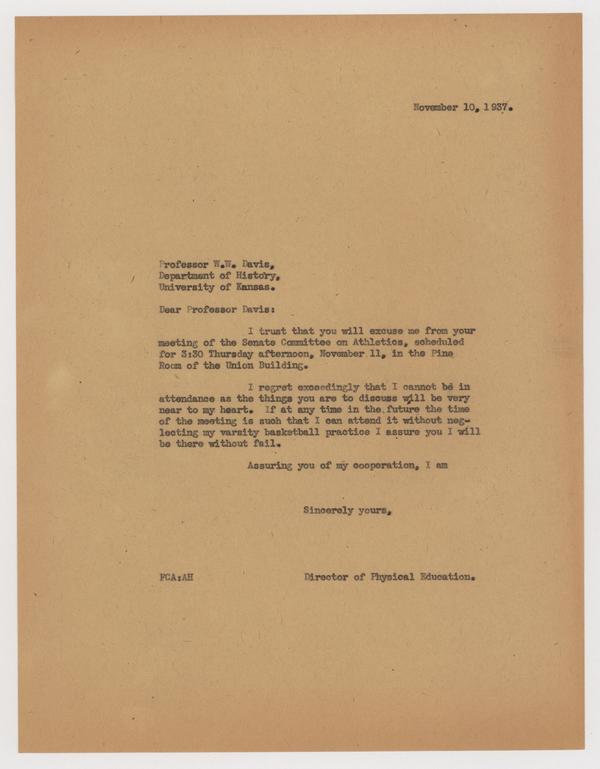 November 10, 1937.

Professor W.W. Davis,
Department of History,
University of Kansas.

Dear Professor Davis:

I trust that you will excuse me from your meeting of the Senate Committee on Athletics, scheduled for 3:30 Thursday afternoon, November 11, in the Pine Room of the Union Building.

I regret exceedingly that I cannot be in attendance as the things you are to discuss will be very near to my heart. If at any time in the future the time of the meeting is such that I can attend it without neglecting my varsity basketball practice I assure you I will be there without fail.

Assuring you of my cooperation, I am

Sincerely yours,

FCA:AH

Director of Physical Education.